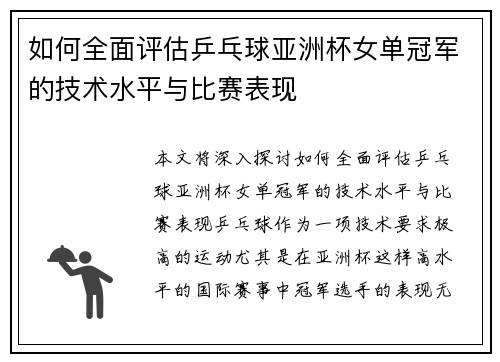 如何全面评估乒乓球亚洲杯女单冠军的技术水平与比赛表现

本文将深入探讨如何全面评估乒乓球亚洲杯女单冠军的技术水平与比赛表现乒乓球作为一项技术要求极高的运动尤其是在亚洲杯这样高水平的国际赛事中冠军选手的表现无